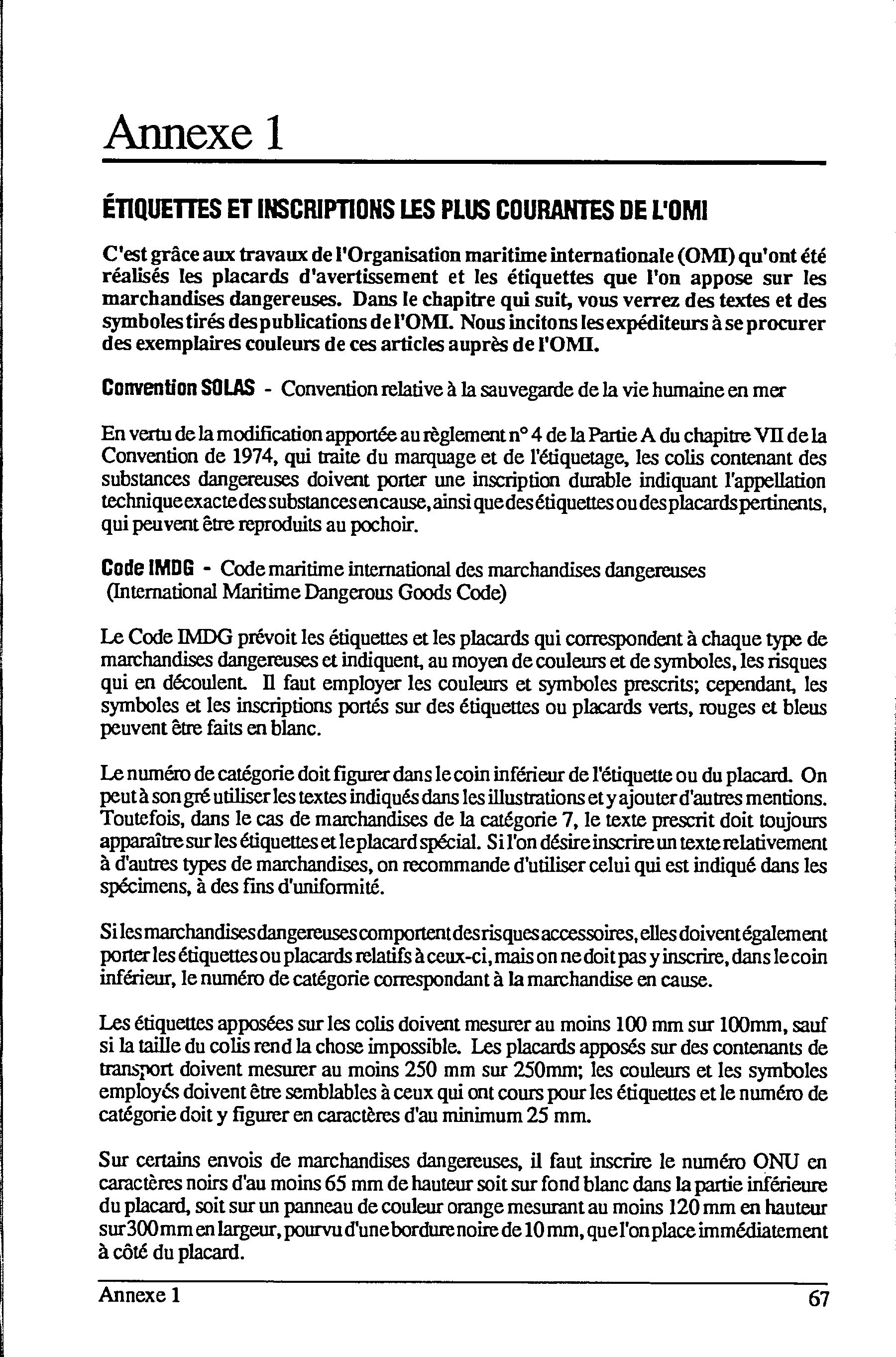 Annexe 1

ÉTIQUETTES ET INSCRIPTIONS LES PLUS COURANTES DE L'OMI

C'est grâce aux travaux de l'Organisation maritime internationale (OMI) qu'ont été réalisés les placards d'avertissement et les étiquettes que l'on appose sur les marchandises dangereuses. Dans le chapitre qui suit, vous verrez des textes et des symboles tirés des publications de l'OMI. Nous incitons les expéditeurs à se procurer des exemplaires couleurs de ces articles auprès de l'OMI.

Convention SOLAS - Convention relative à la sauvegarde de la vie humaine en mer

En vertu de la modification apportée au règlement n° 4 de la Partie A du chapitre VII de la Convention de 1974, qui traite du marquage et de l'étiquetage, les colis contenant des substances dangereuses doivent porter une inscription durable indiquant l'appellation technique exacte des substances en cause, ainsi que des étiquettes ou des placards pertinents, qui peuvent être reproduits au pochoir.

Code IMDG - Code maritime international des marchandises dangereuses (International Maritime Dangerous Goods Code)

Le Code IMDG prévoit les étiquettes et les placards qui correspondent à chaque type de marchandises dangereuses et indiquent, au moyen de couleurs et de symboles, les risques qui en découlent. Il faut employer les couleurs et symboles prescrits; cependant, les symboles et les inscriptions portés sur des étiquettes ou placards verts, rouges et bleus peuvent être faits en blanc.

Le numéro de catégorie doit figurer dans le coin inférieur de l'étiquette ou du placard. On peut à son gré utiliser les textes indiqués dans les illustrations et y ajouter d'autres mentions. Toutefois, dans le cas de marchandises de la catégorie 7, le texte prescrit doit toujours apparaître sur les étiquettes et le placard spécial. Si l'on désire inscrire un texte relativement à d'autres types de marchandises, on recommande d'utiliser celui qui est indiqué dans les spécimens, à des fins d'uniformité.

Si les marchandises dangereuses comportent des risques accessoires, elles doivent également porter les étiquettes ou placards relatifs à ceux-ci, mais on ne doit pas y inscrire, dans le coin inférieur, le numéro de catégorie correspondant à la marchandise en cause.

Les étiquettes apposées sur les colis doivent mesurer au moins 100 mm sur 100mm, sauf si la taille du colis rend la chose impossible. Les placards apposés sur des contenants de transport doivent mesurer au moins 250 mm sur 250mm; les couleurs et les symboles employés doivent être semblables à ceux qui ont cours pour les étiquettes et le numéro de catégorie doit y figurer en caractères d'au minimum 25 mm.

Sur certains envois de marchandises dangereuses, il faut inscrire le numéro ONU en caractères noirs d'au moins 65 mm de hauteur soit sur fond blanc dans la partie inférieure du placard, soit sur un panneau de couleur orange mesurant au moins 120 mm en hauteur sur 300 mm en largeur, pourvu d'une bordure noire de 10 mm, que l'on place immédiatement à côté du placard.

Annexe 1 67